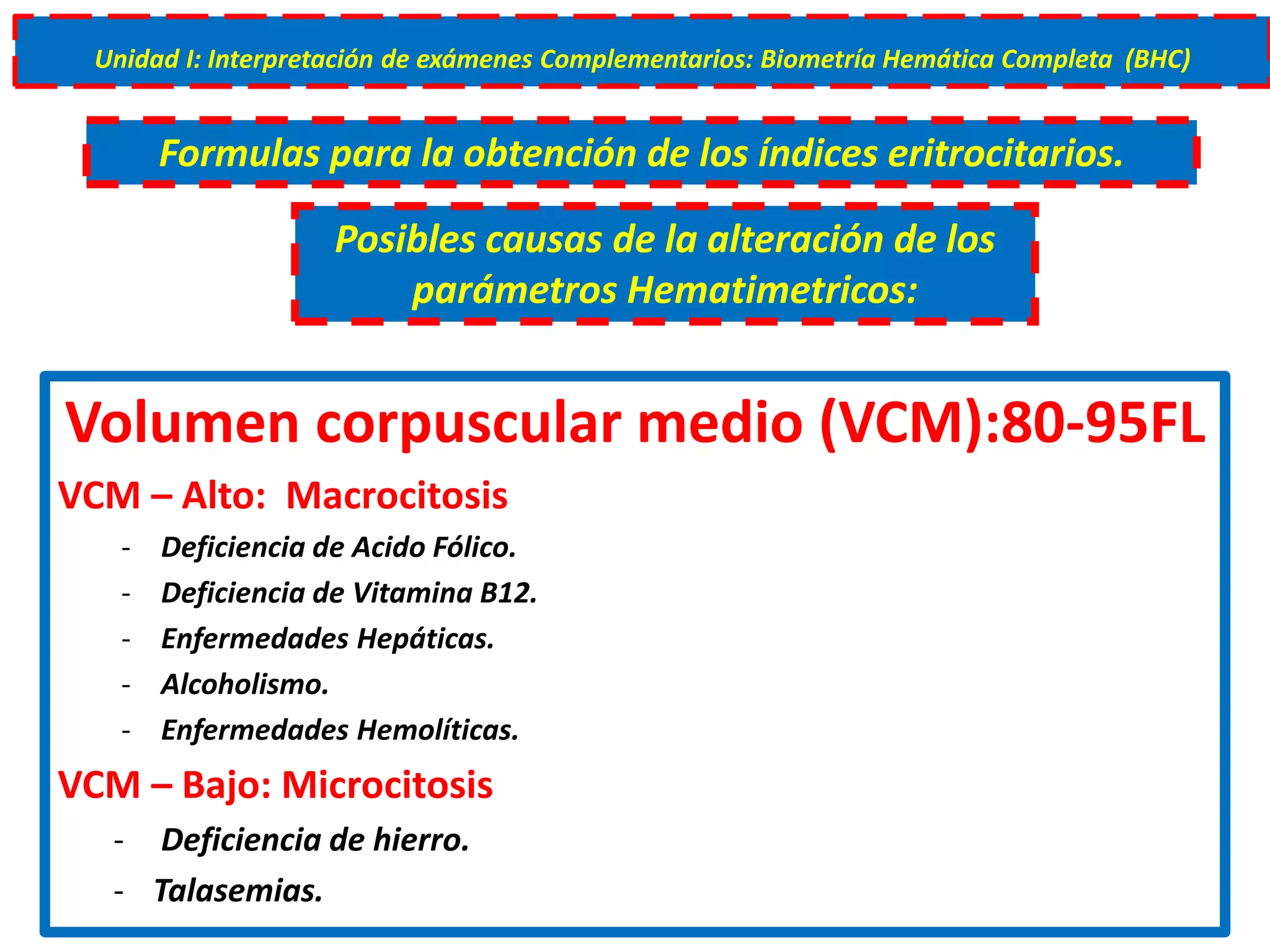 Unidad I: Interpretación de exámenes Complementarios: Biometría Hemática Completa (BHC)

Formulas para la obtención de los índices eritrocitarios.

Posibles causas de la alteración de los parámetros Hematimetricos:

Volumen corpuscular medio (VCM):80-95FL

VCM – Alto: Macrocitosis

- Deficiencia de Acido Fólico.
- Deficiencia de Vitamina B12.
- Enfermedades Hepáticas.
- Alcoholismo.
- Enfermedades Hemolíticas.

VCM – Bajo: Microcitosis

- Deficiencia de hierro.
- Talasemias.